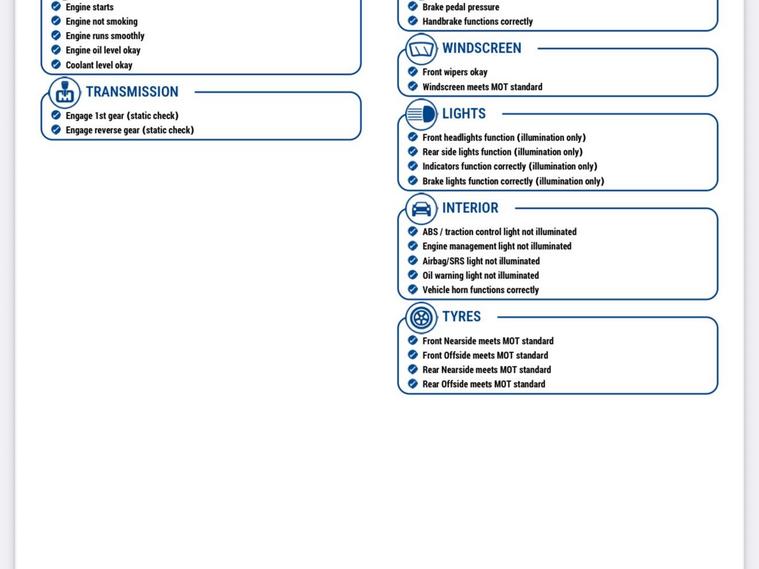 Engine starts
Engine not smoking
Engine runs smoothly
Engine oil level okay
Coolant level okay

TRANSMISSION
Engage 1st gear (static check)
Engage reverse gear (static check)

Brake pedal pressure
Handbrake functions correctly

WINDSCREEN
Front wipers okay
Windscreen meets MOT standard

LIGHTS
Front headlights function (illumination only)
Rear side lights function (illumination only)
Indicators function correctly (illumination only)
Brake lights function correctly (illumination only)

INTERIOR
ABS / traction control light not illuminated
Engine management light not illuminated
Airbag/SRS light not illuminated
Oil warning light not illuminated
Vehicle horn functions correctly

TYRES
Front Nearside meets MOT standard
Front Offside meets MOT standard
Rear Nearside meets MOT standard
Rear Offside meets MOT standard